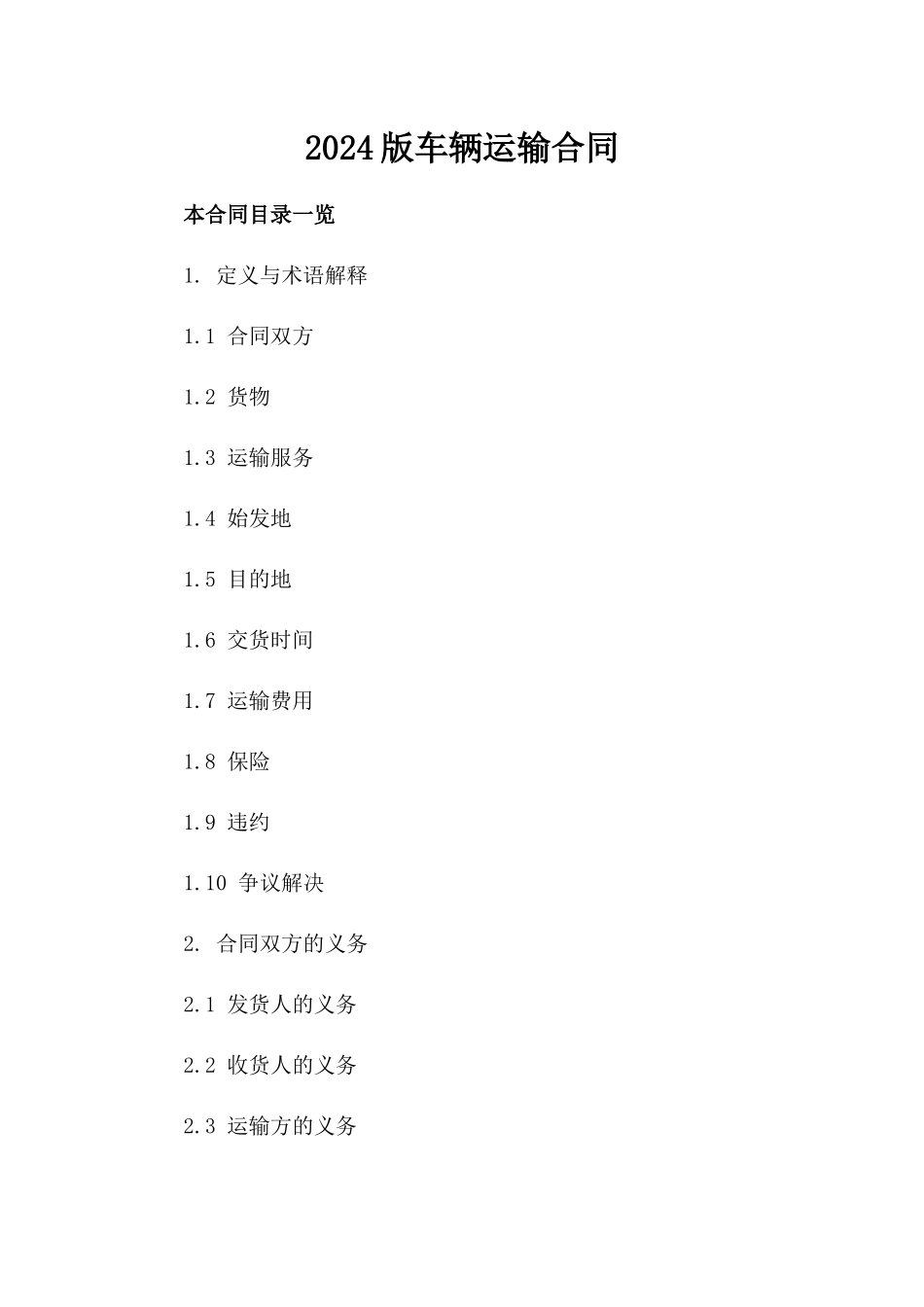 2024版车辆运输合同

本合同目录一览

1. 定义与术语解释

1.1 合同双方

1.2 货物

1.3 运输服务

1.4 始发地

1.5 目的地

1.6 交货时间

1.7 运输费用

1.8 保险

1.9 违约

1.10 争议解决

2. 合同双方的义务

2.1 发货人的义务

2.2 收货人的义务

2.3 运输方的义务